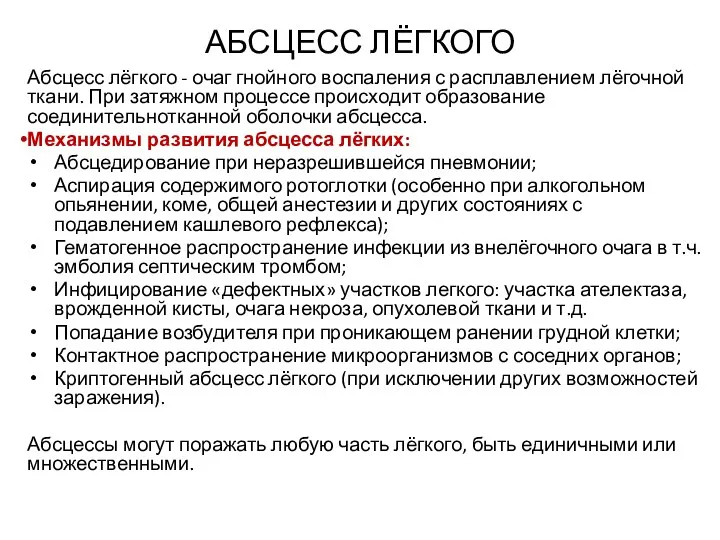 АБСЦЕСС ЛЁГКОГО

Абсцесс лёгкого - очаг гнойного воспаления с расплавлением лёгочной ткани. При затяжном процессе происходит образование соединительнотканной оболочки абсцесса.

•Механизмы развития абсцесса лёгких:
• Абсцедирование при неразрешившейся пневмонии;
• Аспирация содержимого ротоглотки (особенно при алкогольном опьянении, коме, общей анестезии и других состояниях с подавлением кашлевого рефлекса);
• Гематогенное распространение инфекции из внелёгочного очага в т.ч. эмболия септическим тромбом;
• Инфицирование «дефектных» участков легкого: участка ателектаза, врожденной кисты, очага некроза, опухолевой ткани и т.д.
• Попадание возбудителя при проникающем ранении грудной клетки;
• Контактное распространение микроорганизмов с соседних органов;
• Криптогенный абсцесс лёгкого (при исключении других возможностей заражения).

Абсцессы могут поражать любую часть лёгкого, быть единичными или множественными.